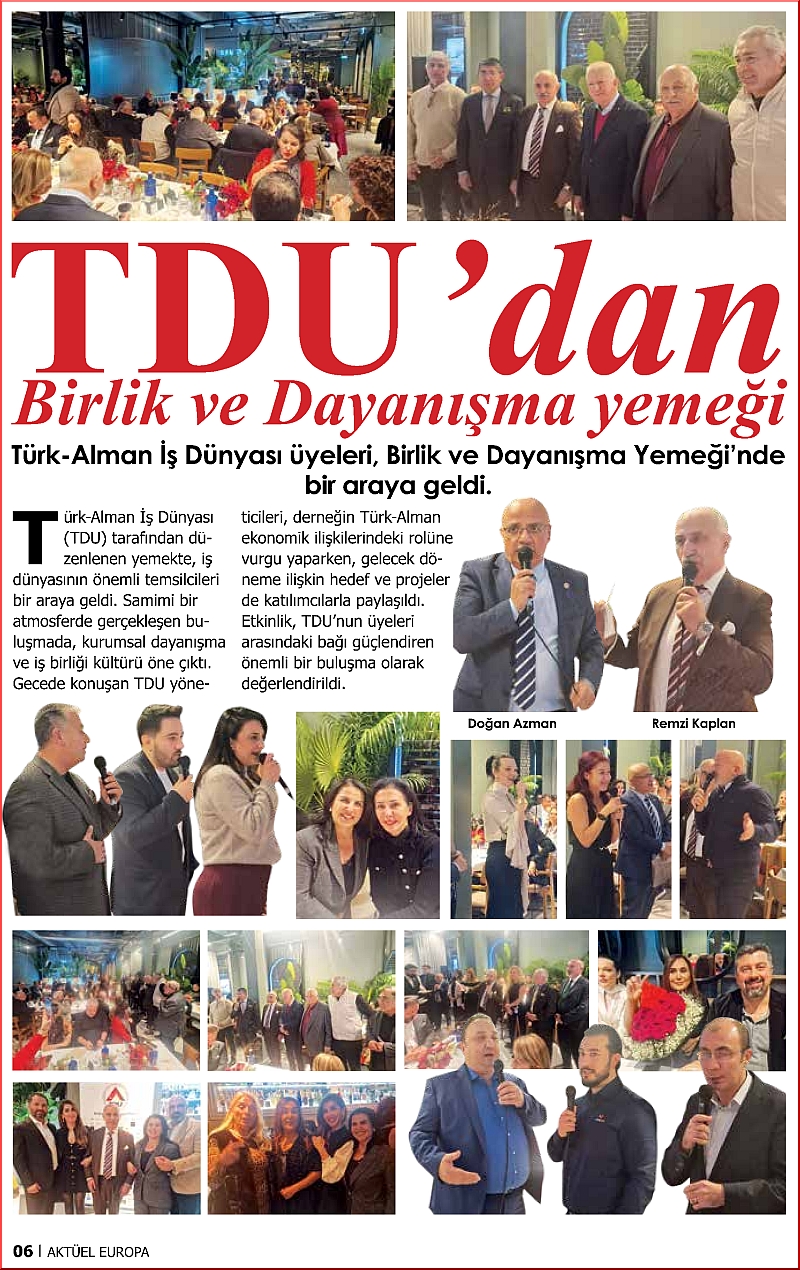 TDU'dan
Birlik ve Dayanışma yemeği

Türk-Alman İş Dünyası üyeleri, Birlik ve Dayanışma Yemeği'nde bir araya geldi.

Türk-Alman İş Dünyası (TDU) tarafından düzenlenen yemekte, iş dünyasının önemli temsilcileri bir araya geldi. Samimi bir atmosferde gerçekleşen buluşmada, kurumsal dayanışma ve iş birliği kültürü öne çıktı. Gecede konuşan TDU yöneticileri, derneğin Türk-Alman ekonomik ilişkilerindeki rolüne vurgu yaparken, gelecek döneme ilişkin hedef ve projeler de katılımcılarla paylaşıldı. Etkinlik, TDU'nun üyeleri arasındaki bağı güçlendiren önemli bir buluşma olarak değerlendirildi.

Doğan Azman

Remzi Kaplan

06 | AKTÜEL EUROPA